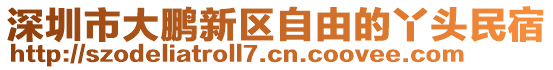 深圳市大鹏新区自由的丫头民宿
http://szodeliatroll7.cn.coovee.com